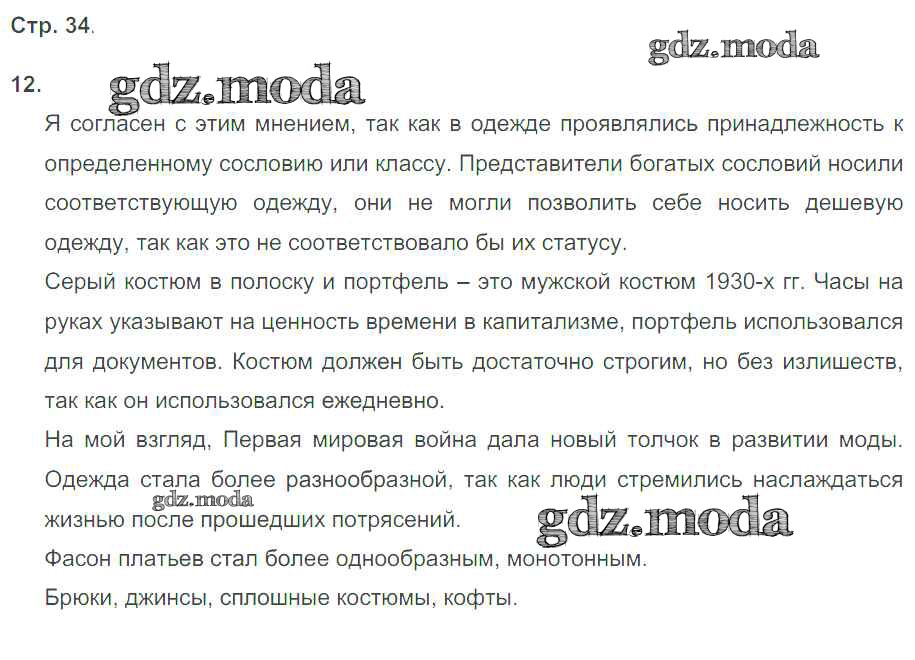 Стр. 34.

gdz.moda

12.

gdz.moda

Я согласен с этим мнением, так как в одежде проявлялись принадлежность к определенному сословию или классу. Представители богатых сословий носили соответствующую одежду, они не могли позволить себе носить дешевую одежду, так как это не соответствовало бы их статусу.
Серый костюм в полоску и портфель – это мужской костюм 1930-х гг. Часы на руках указывают на ценность времени в капитализме, портфель использовался для документов. Костюм должен быть достаточно строгим, но без излишеств, так как он использовался ежедневно.
На мой взгляд, Первая мировая война дала новый толчок в развитии моды. Одежда стала более разнообразной, так как люди стремились наслаждаться жизнью после прошедших потрясений.

gdz.moda

gdz.moda

Фасон платьев стал более однообразным, монотонным.
Брюки, джинсы, сплошные костюмы, кофты.